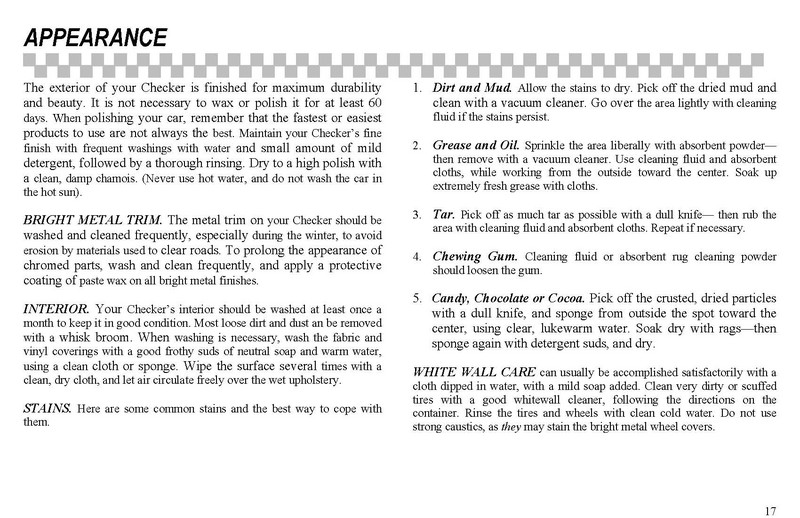 APPEARANCE

The exterior of your Checker is finished for maximum durability and beauty. It is not necessary to wax or polish it for at least 60 days. When polishing your car, remember that the fastest or easiest products to use are not always the best. Maintain your Checker's fine finish with frequent washings with water and small amount of mild detergent, followed by a thorough rinsing. Dry to a high polish with a clean, damp chamois. (Never use hot water, and do not wash the car in the hot sun).

BRIGHT METAL TRIM. The metal trim on your Checker should be washed and cleaned frequently, especially during the winter, to avoid erosion by materials used to clear roads. To prolong the appearance of chromed parts, wash and clean frequently, and apply a protective coating of paste wax on all bright metal finishes.

INTERIOR. Your Checker's interior should be washed at least once a month to keep it in good condition. Most loose dirt and dust an be removed with a whisk broom. When washing is necessary, wash the fabric and vinyl coverings with a good frothy suds of neutral soap and warm water, using a clean cloth or sponge. Wipe the surface several times with a clean, dry cloth, and let air circulate freely over the wet upholstery.

STAINS. Here are some common stains and the best way to cope with them.

1. Dirt and Mud. Allow the stains to dry. Pick off the dried mud and clean with a vacuum cleaner. Go over the area lightly with cleaning fluid if the stains persist.

2. Grease and Oil. Sprinkle the area liberally with absorbent powder— then remove with a vacuum cleaner. Use cleaning fluid and absorbent cloths, while working from the outside toward the center. Soak up extremely fresh grease with cloths.

3. Tar. Pick off as much tar as possible with a dull knife— then rub the area with cleaning fluid and absorbent cloths. Repeat if necessary.

4. Chewing Gum. Cleaning fluid or absorbent rug cleaning powder should loosen the gum.

5. Candy, Chocolate or Cocoa. Pick off the crusted, dried particles with a dull knife, and sponge from outside the spot toward the center, using clear, lukewarm water. Soak dry with rags—then sponge again with detergent suds, and dry.

WHITE WALL CARE can usually be accomplished satisfactorily with a cloth dipped in water, with a mild soap added. Clean very dirty or scuffed tires with a good whitewall cleaner, following the directions on the container. Rinse the tires and wheels with clean cold water. Do not use strong caustics, as they may stain the bright metal wheel covers.

17